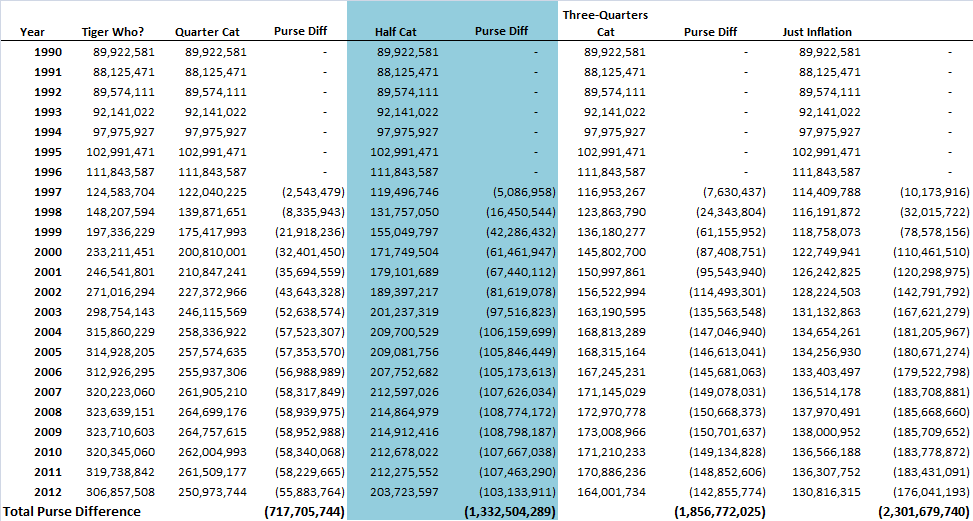 | Year | Tiger Who? | Quarter Cat | Purse Diff | Half Cat | Purse Diff | Three-Quarters Cat | Purse Diff | Just Inflation | |
|---|---|---|---|---|---|---|---|---|---|
| 1990 | 89,922,581 | 89,922,581 | - | 89,922,581 | - | 89,922,581 | - | 89,922,581 | - |
| 1991 | 88,125,471 | 88,125,471 | - | 88,125,471 | - | 88,125,471 | - | 88,125,471 | - |
| 1992 | 89,574,111 | 89,574,111 | - | 89,574,111 | - | 89,574,111 | - | 89,574,111 | - |
| 1993 | 92,141,022 | 92,141,022 | - | 92,141,022 | - | 92,141,022 | - | 92,141,022 | - |
| 1994 | 97,975,927 | 97,975,927 | - | 97,975,927 | - | 97,975,927 | - | 97,975,927 | - |
| 1995 | 102,991,471 | 102,991,471 | - | 102,991,471 | - | 102,991,471 | - | 102,991,471 | - |
| 1996 | 111,843,587 | 111,843,587 | - | 111,843,587 | - | 111,843,587 | - | 111,843,587 | - |
| 1997 | 124,583,704 | 122,040,225 | (2,543,479) | 119,496,746 | (5,086,958) | 116,953,267 | (7,630,437) | 114,409,788 | (10,173,916) |
| 1998 | 148,207,594 | 139,871,651 | (8,335,943) | 131,757,050 | (16,450,544) | 123,863,790 | (24,343,804) | 116,191,872 | (32,015,722) |
| 1999 | 197,336,229 | 175,417,993 | (21,918,236) | 155,049,797 | (42,286,432) | 136,180,277 | (61,155,952) | 118,758,073 | (78,578,156) |
| 2000 | 233,211,451 | 200,810,001 | (32,401,450) | 171,749,504 | (61,461,947) | 145,802,700 | (87,408,751) | 122,749,941 | (110,461,510) |
| 2001 | 246,541,801 | 210,847,241 | (35,694,559) | 179,101,689 | (67,440,112) | 150,997,861 | (95,543,940) | 126,242,825 | (120,298,975) |
| 2002 | 271,016,294 | 227,372,966 | (43,643,328) | 189,397,217 | (81,619,078) | 156,522,994 | (114,493,301) | 128,224,503 | (142,791,792) |
| 2003 | 298,754,143 | 246,115,569 | (52,638,574) | 201,237,319 | (97,516,823) | 163,190,595 | (135,563,548) | 131,132,863 | (167,621,279) |
| 2004 | 315,860,229 | 258,336,922 | (57,523,307) | 209,700,529 | (106,159,699) | 168,813,289 | (147,046,940) | 134,654,261 | (181,205,967) |
| 2005 | 314,928,205 | 257,574,635 | (57,353,570) | 209,081,756 | (105,846,449) | 168,315,164 | (146,613,041) | 134,256,930 | (180,671,274) |
| 2006 | 312,926,295 | 255,937,306 | (56,988,989) | 207,752,682 | (105,173,613) | 167,245,231 | (145,681,063) | 133,403,497 | (179,522,798) |
| 2007 | 320,223,060 | 261,905,210 | (58,317,849) | 212,597,026 | (107,626,034) | 171,145,029 | (149,078,031) | 136,514,178 | (183,708,881) |
| 2008 | 323,639,151 | 264,699,176 | (58,939,975) | 214,864,979 | (108,774,172) | 172,970,778 | (150,668,373) | 137,970,491 | (185,668,660) |
| 2009 | 323,710,603 | 264,757,615 | (58,952,988) | 214,912,416 | (108,798,187) | 173,008,966 | (150,701,637) | 138,000,952 | (185,709,652) |
| 2010 | 320,345,060 | 262,004,993 | (58,340,068) | 212,678,022 | (107,667,038) | 171,210,233 | (149,134,828) | 136,566,188 | (183,778,872) |
| 2011 | 319,738,842 | 261,509,177 | (58,229,665) | 212,275,552 | (107,463,290) | 170,886,236 | (148,852,606) | 136,307,752 | (183,431,091) |
| 2012 | 306,857,508 | 250,973,744 | (55,883,764) | 203,723,597 | (103,133,911) | 164,001,734 | (142,855,774) | 130,816,315 | (176,041,193) |
| Total Purse Difference | | | (717,705,744) | | (1,332,504,289) | | (1,856,772,025) | | (2,301,679,740) |